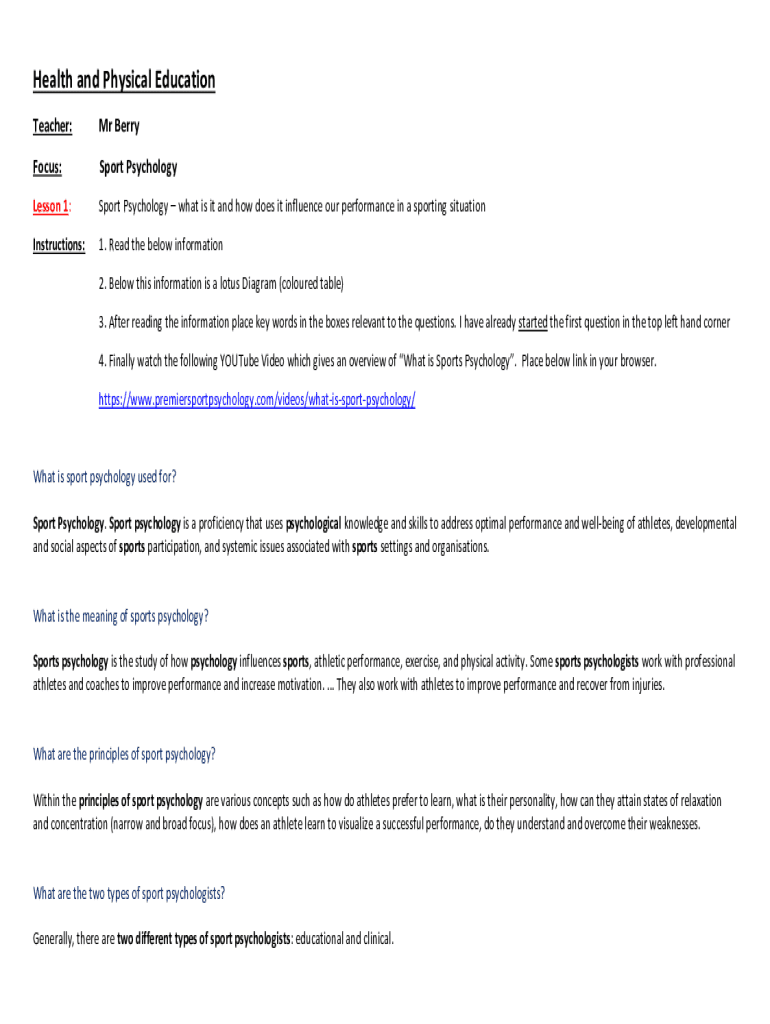 Health and Physical Education

Teacher: Mr Berry

Focus: Sport Psychology

Lesson 1: Sport Psychology – what is it and how does it influence our performance in a sporting situation

Instructions: 1. Read the below information

2. Below this information is a lotus Diagram (coloured table)

3. After reading the information place key words in the boxes relevant to the questions. I have already started the first question in the top left hand corner

4. Finally watch the following YOUTube Video which gives an overview of "What is Sports Psychology". Place below link in your browser.

https://www.premiersportpsychology.com/videos/what-is-sport-psychology/

What is sport psychology used for?

Sport Psychology. Sport psychology is a proficiency that uses psychological knowledge and skills to address optimal performance and well-being of athletes, developmental and social aspects of sports participation, and systemic issues associated with sports settings and organisations.

What is the meaning of sports psychology?

Sports psychology is the study of how psychology influences sports, athletic performance, exercise, and physical activity. Some sports psychologists work with professional athletes and coaches to improve performance and increase motivation. ... They also work with athletes to improve performance and recover from injuries.

What are the principles of sport psychology?

Within the principles of sport psychology are various concepts such as how do athletes prefer to learn, what is their personality, how can they attain states of relaxation and concentration (narrow and broad focus), how does an athlete learn to visualize a successful performance, do they understand and overcome their weaknesses.

What are the two types of sport psychologists?

Generally, there are two different types of sport psychologists: educational and clinical.